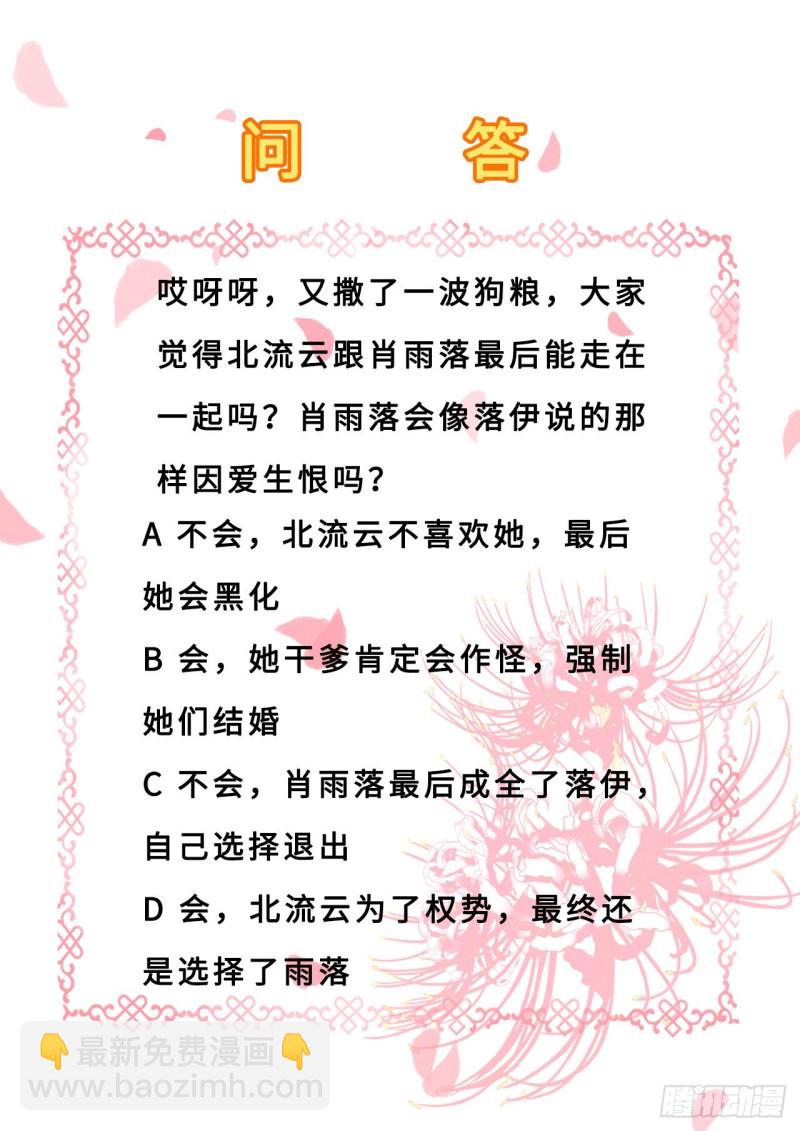 问　答

哎呀呀，又撒了一波狗粮，大家觉得北流云跟肖雨落最后能走在一起吗？肖雨落会像落伊说的那样因爱生恨吗？

A 不会，北流云不喜欢她，最后她会黑化

B 会，她干爹肯定会作怪，强制她们结婚

C 不会，肖雨落最后成全了落伊，自己选择退出

D 会，北流云为了权势，最终还是选择了雨落

👇最新免费漫画👇
www.baozimh.com

腾讯动漫